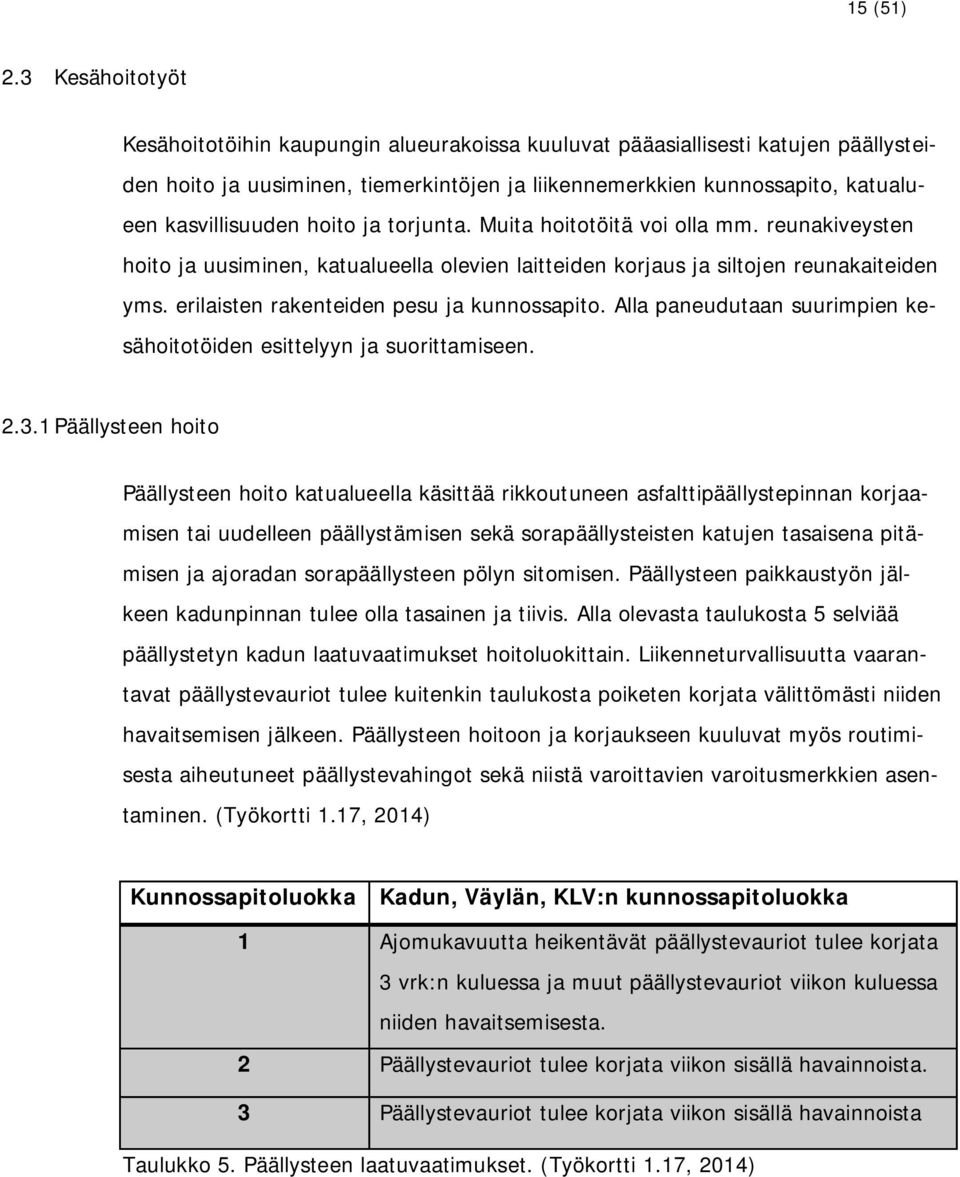 15 (51)

2.3 Kesähoitotyöt

Kesähoitotöihin kaupungin alueurakoissa kuuluvat pääasiallisesti katujen päällysteiden hoito ja uusiminen, tiemerkintöjen ja liikennemerkkien kunnossapito, katualueen kasvillisuuden hoito ja torjunta. Muita hoitotöitä voi olla mm. reunakiveysten hoito ja uusiminen, katualueella olevien laitteiden korjaus ja siltojen reunakaiteiden yms. erilaisten rakenteiden pesu ja kunnossapito. Alla paneudutaan suurimpien kesähoitotöiden esittelyyn ja suorittamiseen.

2.3.1 Päällysteen hoito

Päällysteen hoito katualueella käsittää rikkoutuneen asfalttipäällystepinnan korjaamisen tai uudelleen päällystämisen sekä sorapäällysteisten katujen tasaisena pitämisen ja ajoradan sorapäällysteen pölyn sitomisen. Päällysteen paikkaustyön jälkeen kadunpinnan tulee olla tasainen ja tiivis. Alla olevasta taulukosta 5 selviää päällystetyn kadun laatuvaatimukset hoitoluokittain. Liikenneturvallisuutta vaarantavat päällystevauriot tulee kuitenkin taulukosta poiketen korjata välittömästi niiden havaitsemisen jälkeen. Päällysteen hoitoon ja korjaukseen kuuluvat myös routimisesta aiheutuneet päällystevahingot sekä niistä varoittavien varoitusmerkkien asentaminen. (Työkortti 1.17, 2014)

| Kunnossapitoluokka | Kadun, Väylän, KLV:n kunnossapitoluokka |
|---|---|
| 1 | Ajomukavuutta heikentävät päällystevauriot tulee korjata 3 vrk:n kuluessa ja muut päällystevauriot viikon kuluessa niiden havaitsemisesta. |
| 2 | Päällystevauriot tulee korjata viikon sisällä havainnoista. |
| 3 | Päällystevauriot tulee korjata viikon sisällä havainnoista |

Taulukko 5. Päällysteen laatuvaatimukset. (Työkortti 1.17, 2014)